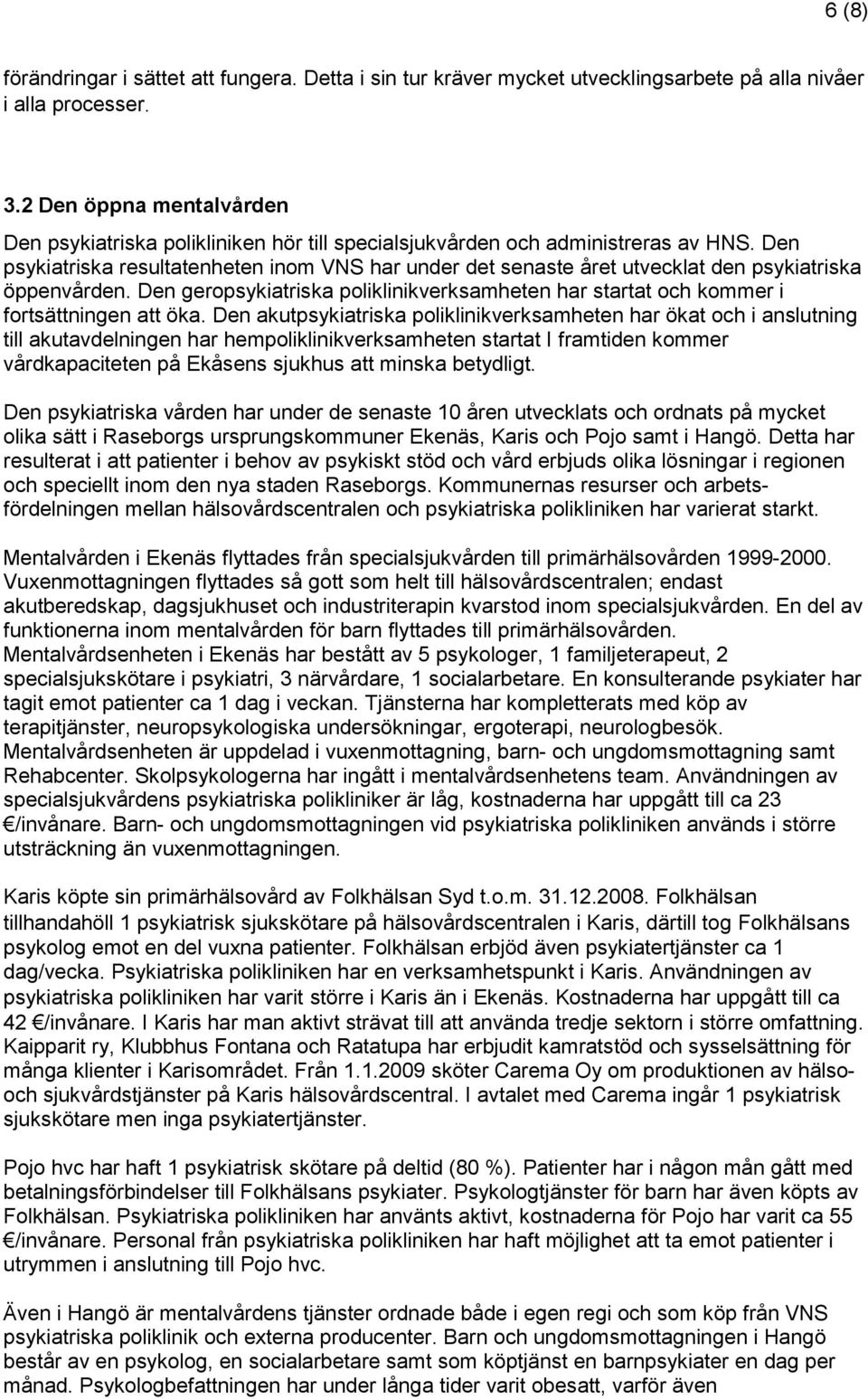 6 (8)

förändringar i sättet att fungera. Detta i sin tur kräver mycket utvecklingsarbete på alla nivåer i alla processer.

3.2 Den öppna mentalvården

Den psykiatriska polikliniken hör till specialsjukvården och administreras av HNS. Den psykiatriska resultatenheten inom VNS har under det senaste året utvecklat den psykiatriska öppenvården. Den geropsykiatriska poliklinikverksamheten har startat och kommer i fortsättningen att öka. Den akutpsykiatriska poliklinikverksamheten har ökat och i anslutning till akutavdelningen har hempoliklinikverksamheten startat I framtiden kommer vårdkapaciteten på Ekåsens sjukhus att minska betydligt.

Den psykiatriska vården har under de senaste 10 åren utvecklats och ordnats på mycket olika sätt i Raseborgs ursprungskommuner Ekenäs, Karis och Pojo samt i Hangö. Detta har resulterat i att patienter i behov av psykiskt stöd och vård erbjuds olika lösningar i regionen och speciellt inom den nya staden Raseborgs. Kommunernas resurser och arbetsfördelningen mellan hälsovårdscentralen och psykiatriska polikliniken har varierat starkt.

Mentalvården i Ekenäs flyttades från specialsjukvården till primärhälsovården 1999-2000. Vuxenmottagningen flyttades så gott som helt till hälsovårdscentralen; endast akutberedskap, dagsjukhuset och industriterapin kvarstod inom specialsjukvården. En del av funktionerna inom mentalvården för barn flyttades till primärhälsovården. Mentalvårdsenheten i Ekenäs har bestått av 5 psykologer, 1 familjeterapeut, 2 specialsjukskötare i psykiatri, 3 närvårdare, 1 socialarbetare. En konsulterande psykiater har tagit emot patienter ca 1 dag i veckan. Tjänsterna har kompletterats med köp av terapitjänster, neuropsykologiska undersökningar, ergoterapi, neurologbesök. Mentalvårdsenheten är uppdelad i vuxenmottagning, barn- och ungdomsmottagning samt Rehabcenter. Skolpsykologerna har ingått i mentalvårdsenhetens team. Användningen av specialsjukvårdens psykiatriska polikliniker är låg, kostnaderna har uppgått till ca 23 €/invånare. Barn- och ungdomsmottagningen vid psykiatriska polikliniken används i större utsträckning än vuxenmottagningen.

Karis köpte sin primärhälsovård av Folkhälsan Syd t.o.m. 31.12.2008. Folkhälsan tillhandahöll 1 psykiatrisk sjukskötare på hälsovårdscentralen i Karis, därtill tog Folkhälsans psykolog emot en del vuxna patienter. Folkhälsan erbjöd även psykiatertjänster ca 1 dag/vecka. Psykiatriska polikliniken har en verksamhetspunkt i Karis. Användningen av psykiatriska polikliniken har varit större i Karis än i Ekenäs. Kostnaderna har uppgått till ca 42 €/invånare. I Karis har man aktivt strävat till att använda tredje sektorn i större omfattning. Kaipparit ry, Klubbhus Fontana och Ratatupa har erbjudit kamratstöd och sysselsättning för många klienter i Karisområdet. Från 1.1.2009 sköter Carema Oy om produktionen av hälso- och sjukvårdstjänster på Karis hälsovårdscentral. I avtalet med Carema ingår 1 psykiatrisk sjukskötare men inga psykiatertjänster.

Pojo hvc har haft 1 psykiatrisk skötare på deltid (80 %). Patienter har i någon mån gått med betalningsförbindelser till Folkhälsans psykiater. Psykologtjänster för barn har även köpts av Folkhälsan. Psykiatriska polikliniken har använts aktivt, kostnaderna för Pojo har varit ca 55 €/invånare. Personal från psykiatriska polikliniken har haft möjlighet att ta emot patienter i utrymmen i anslutning till Pojo hvc.

Även i Hangö är mentalvårdens tjänster ordnade både i egen regi och som köp från VNS psykiatriska poliklinik och externa producenter. Barn och ungdomsmottagningen i Hangö består av en psykolog, en socialarbetare samt som köptjänst en barnpsykiater en dag per månad. Psykologbefattningen har under långa tider varit obesatt, varför även